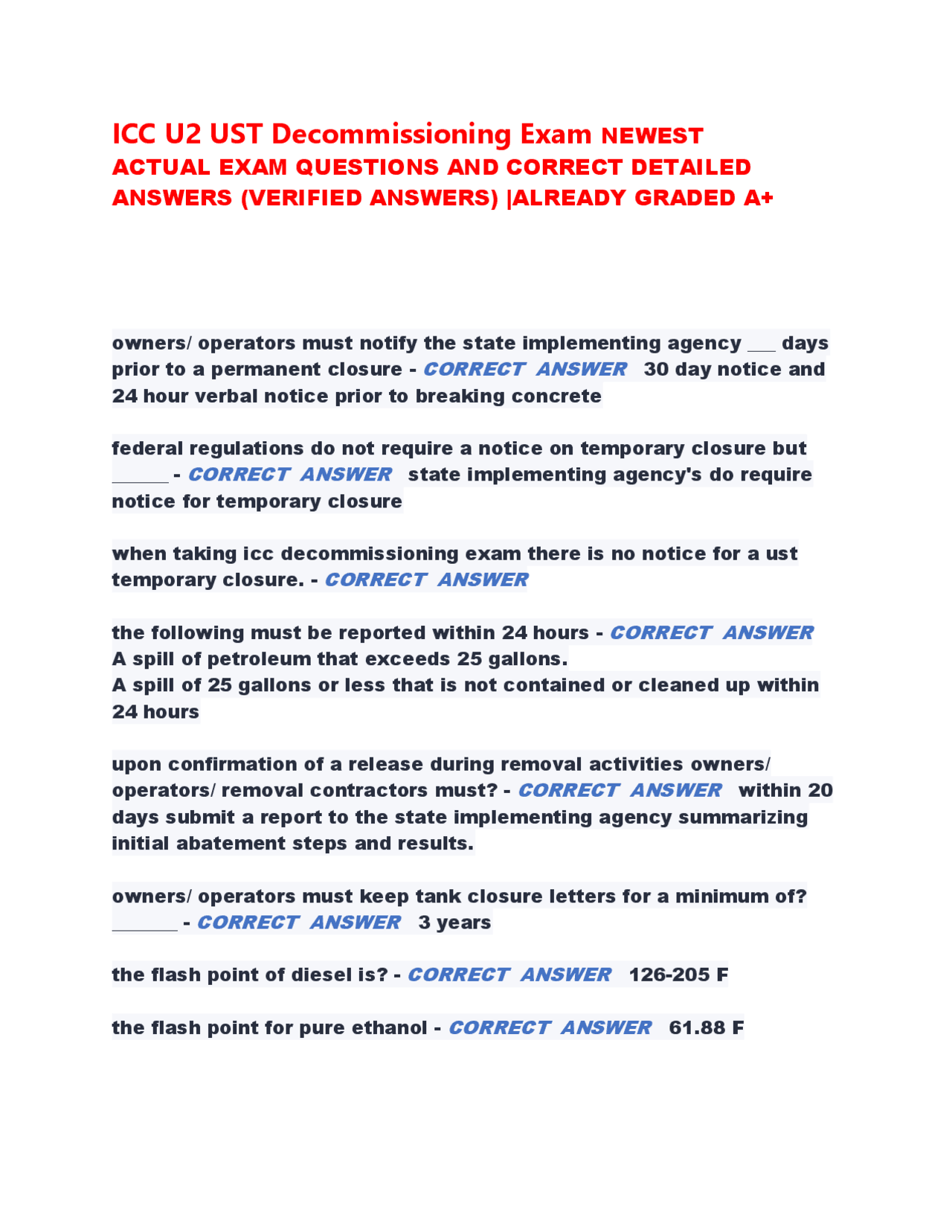 ICC U2 UST Decommissioning Exam NEWEST ACTUAL EXAM QUESTIONS AND CORRECT DETAILED ANSWERS (VERIFIED ANSWERS) |ALREADY GRADED A+

owners/ operators must notify the state implementing agency ___ days prior to a permanent closure - CORRECT ANSWER 30 day notice and 24 hour verbal notice prior to breaking concrete

federal regulations do not require a notice on temporary closure but ______ - CORRECT ANSWER state implementing agency's do require notice for temporary closure

when taking icc decommissioning exam there is no notice for a ust temporary closure. - CORRECT ANSWER

the following must be reported within 24 hours - CORRECT ANSWER A spill of petroleum that exceeds 25 gallons.
A spill of 25 gallons or less that is not contained or cleaned up within 24 hours

upon confirmation of a release during removal activities owners/ operators/ removal contractors must? - CORRECT ANSWER within 20 days submit a report to the state implementing agency summarizing initial abatement steps and results.

owners/ operators must keep tank closure letters for a minimum of? _______ - CORRECT ANSWER 3 years

the flash point of diesel is? - CORRECT ANSWER 126-205 F

the flash point for pure ethanol - CORRECT ANSWER 61.88 F